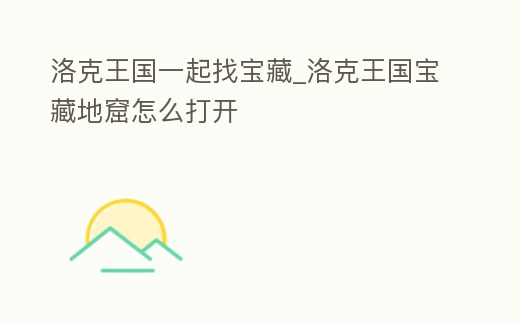 洛克王国一起找宝藏_洛克王国宝藏地窟怎么打开